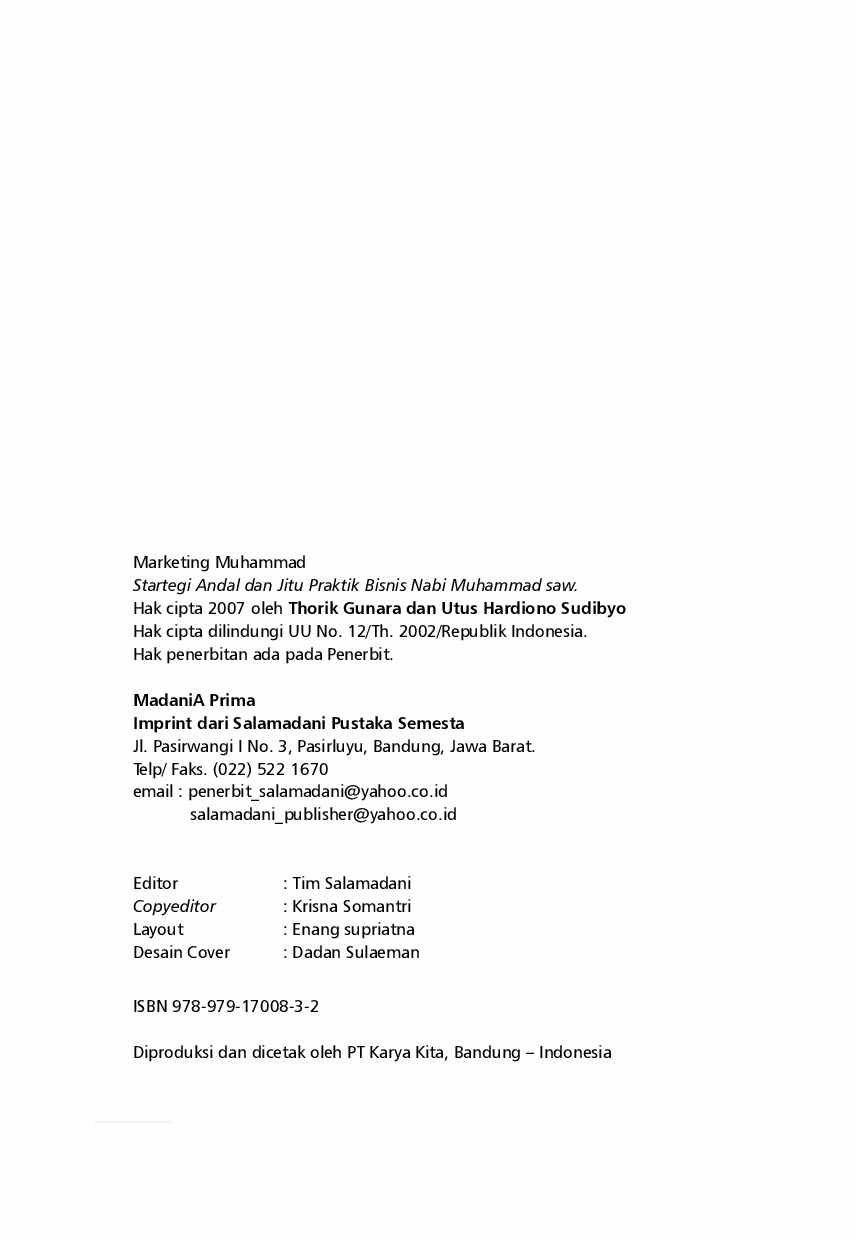 Marketing Muhammad
Startegi Andal dan Jitu Praktik Bisnis Nabi Muhammad saw.
Hak cipta 2007 oleh Thorik Gunara dan Utus Hardiono Sudibyo
Hak cipta dilindungi UU No. 12/Th. 2002/Republik Indonesia.
Hak penerbitan ada pada Penerbit.

MadaniA Prima
Imprint dari Salamadani Pustaka Semesta
Jl. Pasirwangi I No. 3, Pasirluyu, Bandung, Jawa Barat.
Telp/ Faks. (022) 522 1670
email : penerbit_salamadani@yahoo.co.id
salamadani_publisher@yahoo.co.id

Editor : Tim Salamadani
Copyeditor : Krisna Somantri
Layout : Enang supriatna
Desain Cover : Dadan Sulaeman

ISBN 978-979-17008-3-2

Diproduksi dan dicetak oleh PT Karya Kita, Bandung – Indonesia